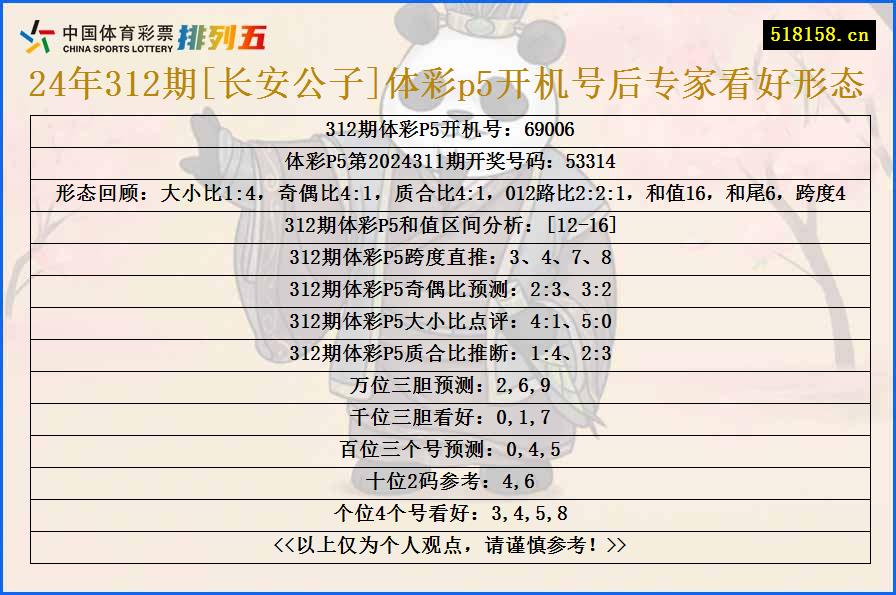 中国体育彩票
CHINA SPORTS LOTTERY
排列五

518158.cn

24年312期[长安公子]体彩p5开机号后专家看好形态

| 312期体彩P5开机号：69006 |
|---|
| 体彩P5第2024311期开奖号码：53314 |
| 形态回顾：大小比1:4，奇偶比4:1，质合比4:1，012路比2:2:1，和值16，和尾6，跨度4 |
| 312期体彩P5和值区间分析：[12-16] |
| 312期体彩P5跨度直推：3、4、7、8 |
| 312期体彩P5奇偶比预测：2:3、3:2 |
| 312期体彩P5大小比点评：4:1、5:0 |
| 312期体彩P5质合比推断：1:4、2:3 |
| 万位三胆预测：2,6,9 |
| 千位三胆看好：0,1,7 |
| 百位三个号预测：0,4,5 |
| 十位2码参考：4,6 |
| 个位4个号看好：3,4,5,8 |
| <<以上仅为个人观点，请谨慎参考！>> |